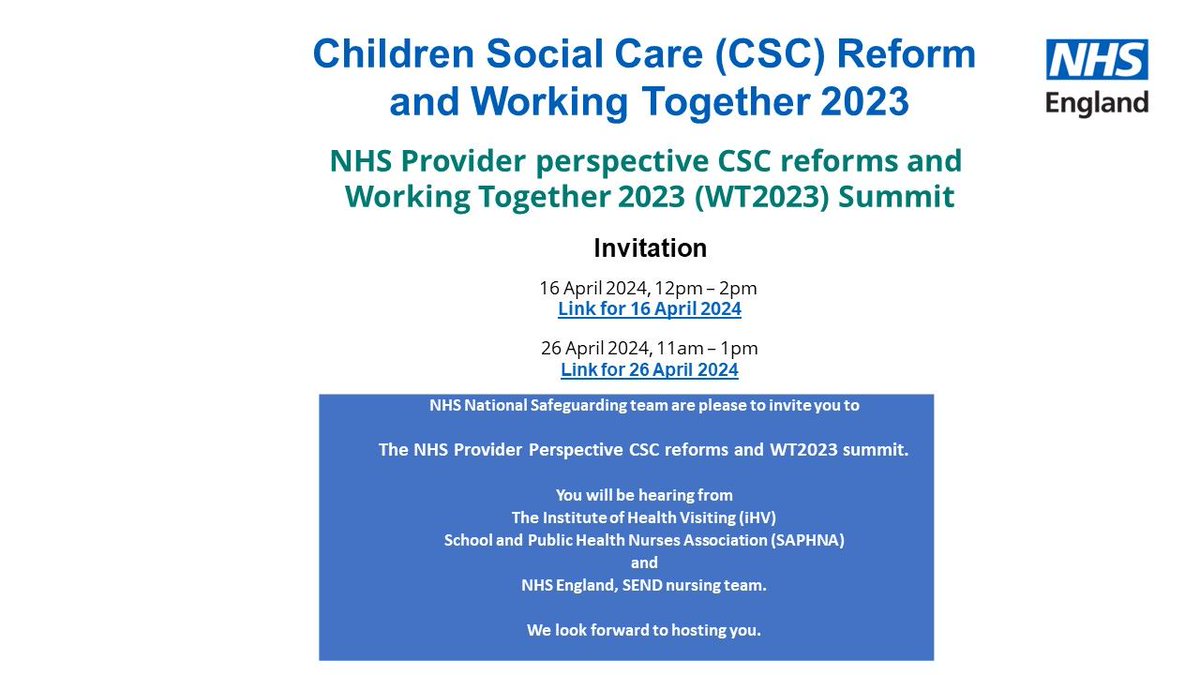 Children Social Care (CSC) Reform and Working Together 2023

NHS England

NHS Provider perspective CSC reforms and Working Together 2023 (WT2023) Summit

Invitation

16 April 2024, 12pm – 2pm
Link for 16 April 2024

26 April 2024, 11am – 1pm
Link for 26 April 2024

NHS National Safeguarding team are please to invite you to

The NHS Provider Perspective CSC reforms and WT2023 summit.

You will be hearing from
The Institute of Health Visiting (iHV)
School and Public Health Nurses Association (SAPHNA)
and
NHS England, SEND nursing team.

We look forward to hosting you.